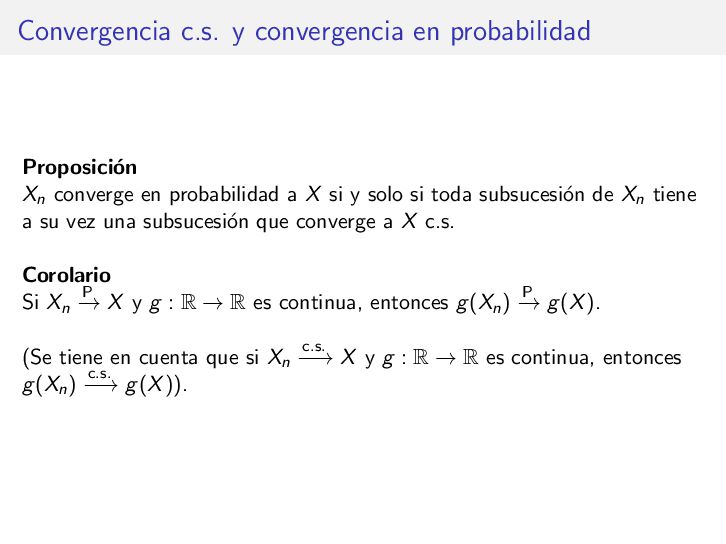 Convergencia c.s. y convergencia en probabilidad

**Proposición**
$X_n$ converge en probabilidad a $X$ si y solo si toda subsucesión de $X_n$ tiene a su vez una subsucesión que converge a $X$ c.s.

**Corolario**
Si $X_n \xrightarrow{P} X$ y $g : \mathbb{R} \to \mathbb{R}$ es continua, entonces $g(X_n) \xrightarrow{P} g(X)$.

(Se tiene en cuenta que si $X_n \xrightarrow{c.s.} X$ y $g : \mathbb{R} \to \mathbb{R}$ es continua, entonces $g(X_n) \xrightarrow{c.s.} g(X)$).